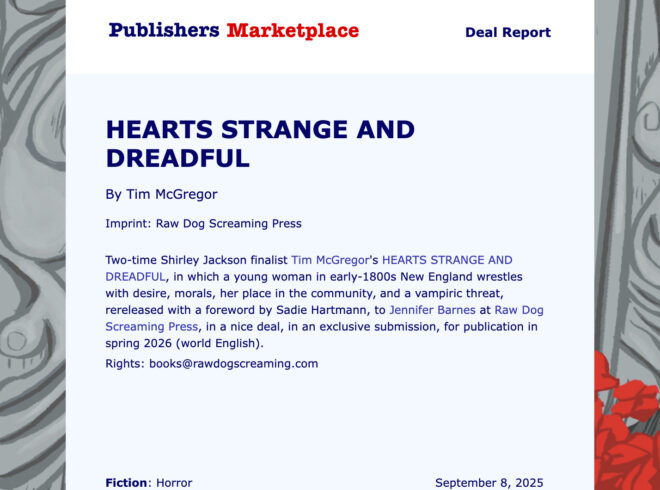 Publishers Marketplace

Deal Report

HEARTS STRANGE AND DREADFUL

By Tim McGregor

Imprint: Raw Dog Screaming Press

Two-time Shirley Jackson finalist Tim McGregor's HEARTS STRANGE AND DREADFUL, in which a young woman in early-1800s New England wrestles with desire, morals, her place in the community, and a vampiric threat, rereleased with a foreword by Sadie Hartmann, to Jennifer Barnes at Raw Dog Screaming Press, in a nice deal, in an exclusive submission, for publication in spring 2026 (world English).

Rights: books@rawdogscreaming.com

Fiction: Horror

September 8, 2025